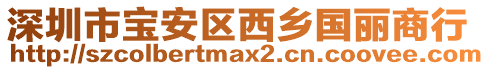 深圳市宝安区西乡国丽商行
http://szcolbertmax2.cn.coovee.com